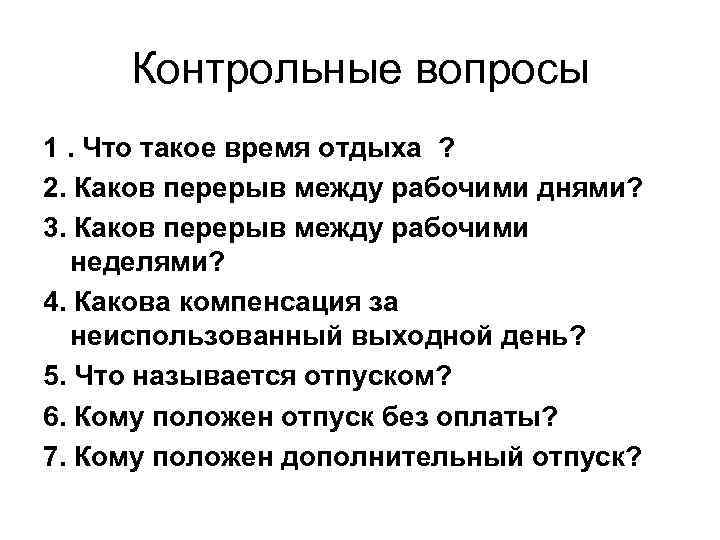 Контрольные вопросы

1 . Что такое время отдыха ?
2. Каков перерыв между рабочими днями?
3. Каков перерыв между рабочими неделями?
4. Какова компенсация за неиспользованный выходной день?
5. Что называется отпуском?
6. Кому положен отпуск без оплаты?
7. Кому положен дополнительный отпуск?